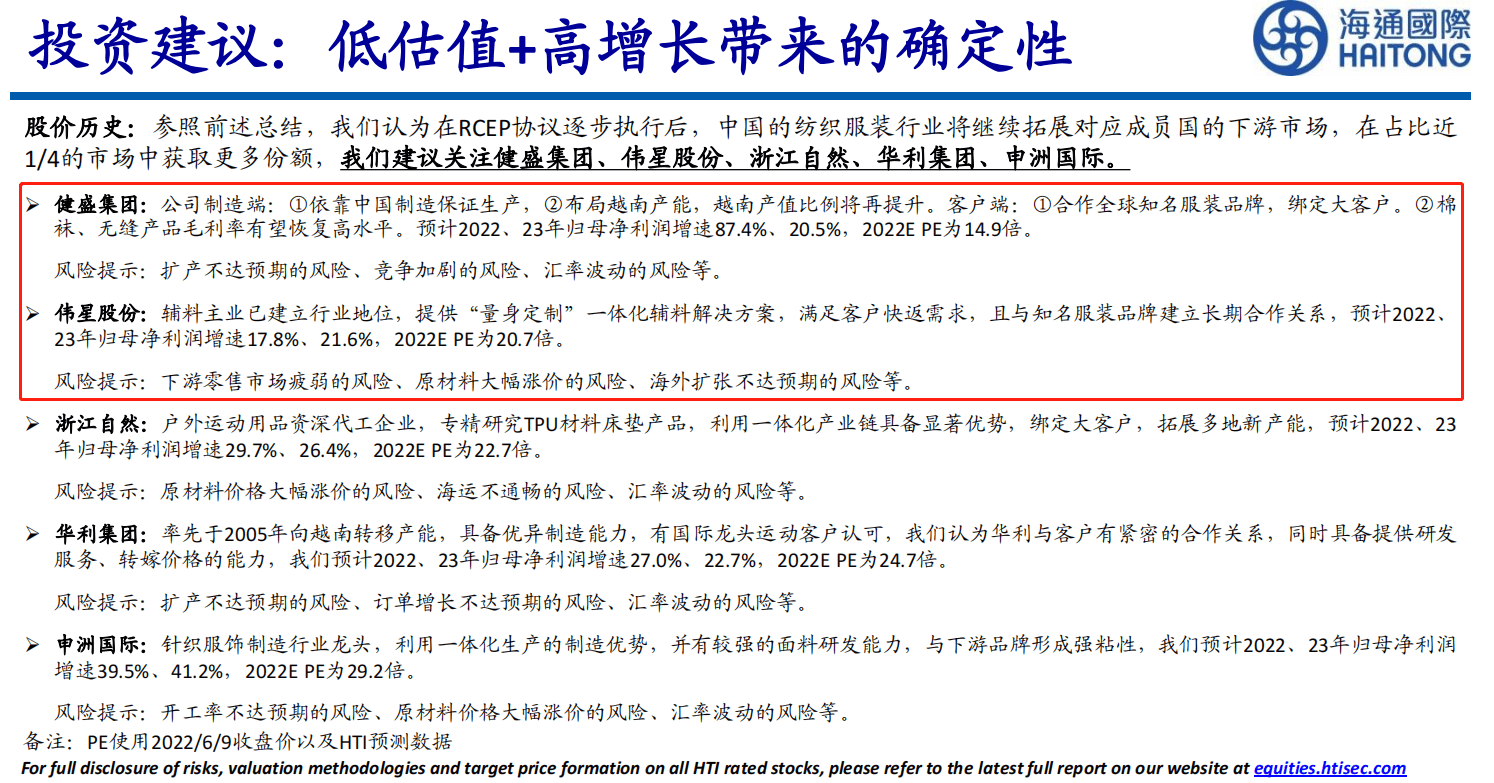 投资建议：低估值+高增长带来的确定性

海通國際
HAITONG

股价历史：参照前述总结，我们认为在RCEP协议逐步执行后，中国的纺织服装行业将继续拓展对应成员国的下游市场，在占比近1/4的市场中获取更多份额，我们建议关注健盛集团、伟星股份、浙江自然、华利集团、申洲国际。

➢ 健盛集团：公司制造端：①依靠中国制造保证生产，②布局越南产能，越南产值比例将再提升。客户端：①合作全球知名服装品牌，绑定大客户。②棉袜、无缝产品毛利率有望恢复高水平。预计2022、23年归母净利润增速87.4%、20.5%，2022E PE为14.9倍。

风险提示：扩产不达预期的风险、竞争加剧的风险、汇率波动的风险等。

➢ 伟星股份：辅料主业已建立行业地位，提供“量身定制”一体化辅料解决方案，满足客户快返需求，且与知名服装品牌建立长期合作关系，预计2022、23年归母净利润增速17.8%、21.6%，2022E PE为20.7倍。

风险提示：下游零售市场疲弱的风险、原材料大幅涨价的风险、海外扩张不达预期的风险等。

➢ 浙江自然：户外运动用品资深代工企业，专精研究TPU材料床垫产品，利用一体化产业链具备显著优势，绑定大客户，拓展多地新产能，预计2022、23年归母净利润增速29.7%、26.4%，2022E PE为22.7倍。

风险提示：原材料价格大幅涨价的风险、海运不通畅的风险、汇率波动的风险等。

➢ 华利集团：率先于2005年向越南转移产能，具备优异制造能力，有国际龙头运动客户认可，我们认为华利与客户有紧密的合作关系，同时具备提供研发服务、转嫁价格的能力，我们预计2022、23年归母净利润增速27.0%、22.7%，2022E PE为24.7倍。

风险提示：扩产不达预期的风险、订单增长不达预期的风险、汇率波动的风险等。

➢ 申洲国际：针织服饰制造行业龙头，利用一体化生产的制造优势，并有较强的面料研发能力，与下游品牌形成强粘性，我们预计2022、23年归母净利润增速39.5%、41.2%，2022E PE为29.2倍。

风险提示：开工率不达预期的风险、原材料价格大幅涨价的风险、汇率波动的风险等。

备注：PE使用2022/6/9收盘价以及HTI预测数据

For full disclosure of risks, valuation methodologies and target price formation on all HTI rated stocks, please refer to the latest full report on our website at equities.htisec.com